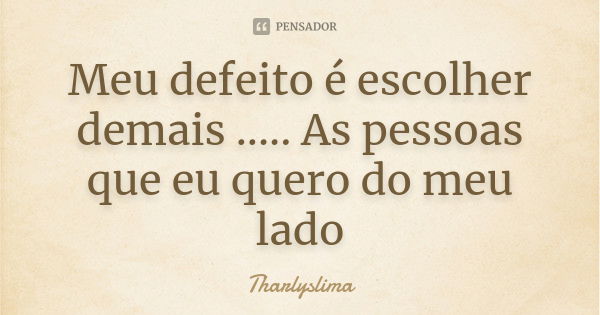 PENSADOR

Meu defeito é escolher demais ..... As pessoas que eu quero do meu lado

Tharlyslima